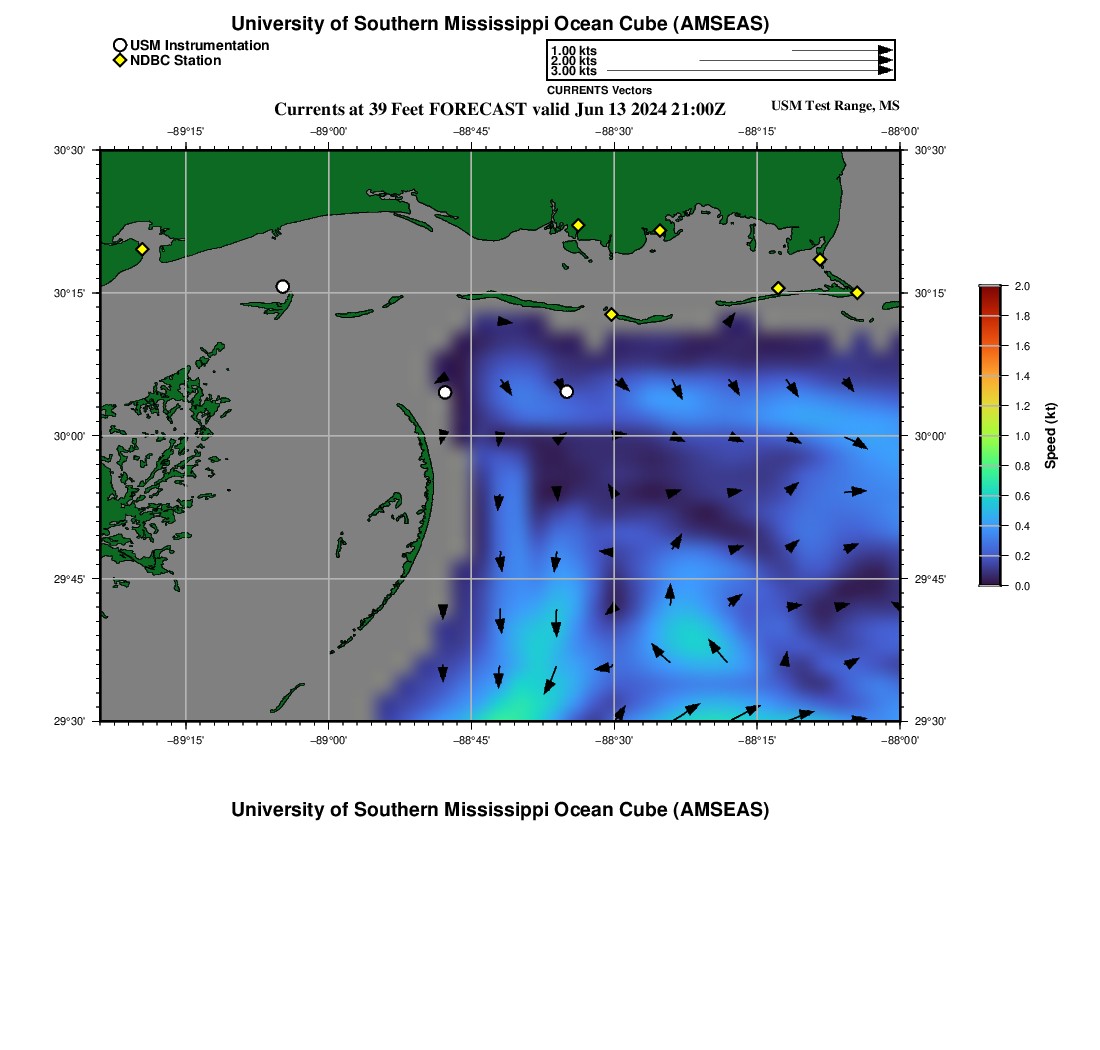 University of Southern Mississippi Ocean Cube (AMSEAS)

USM Instrumentation
NDBC Station

1.00 kts
2.00 kts
3.00 kts
CURRENTS Vectors

Currents at 39 Feet FORECAST valid Jun 13 2024 21:00Z

USM Test Range, MS

−89°15' −89°00' −88°45' −88°30' −88°15' −88°00'

30°30' 30°15' 30°00' 29°45' 29°30'

30°30' 30°15' 30°00' 29°45' 29°30'

−89°15' −89°00' −88°45' −88°30' −88°15' −88°00'

2.0 1.8 1.6 1.4 1.2 1.0 0.8 0.6 0.4 0.2 0.0

Speed (kt)

University of Southern Mississippi Ocean Cube (AMSEAS)